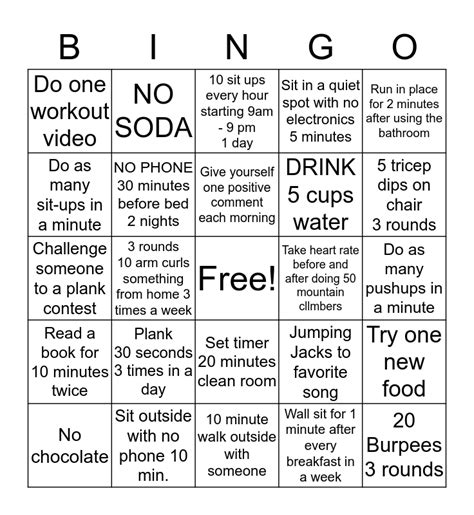 | B | I | N | G | O |
|---|---|---|---|---|
| Do one workout video | NO SODA | 10 sit ups every hour starting 9am - 9 pm 1 day | Sit in a quiet spot with no electronics 5 minutes | Run in place for 2 minutes after using the bathroom |
| Do as many sit-ups in a minute | NO PHONE 30 minutes before bed 2 nights | Give yourself one positive comment each morning | DRINK 5 cups water | 5 tricep dips on chair 3 rounds |
| Challenge someone to a plank contest | 3 rounds 10 arm curls something from home 3 times a week | Free! | Take heart rate before and after doing 50 mountain cllmbers | Do as many pushups in a minute |
| Read a book for 10 minutes twice | Plank 30 seconds 3 times in a day | Set timer 20 minutes clean room | Jumping Jacks to favorite song | Try one new food |
| No chocolate | Sit outside with no phone 10 min. | 10 minute walk outside with someone | Wall sit for 1 minute after every breakfast in a week | 20 Burpees 3 rounds |